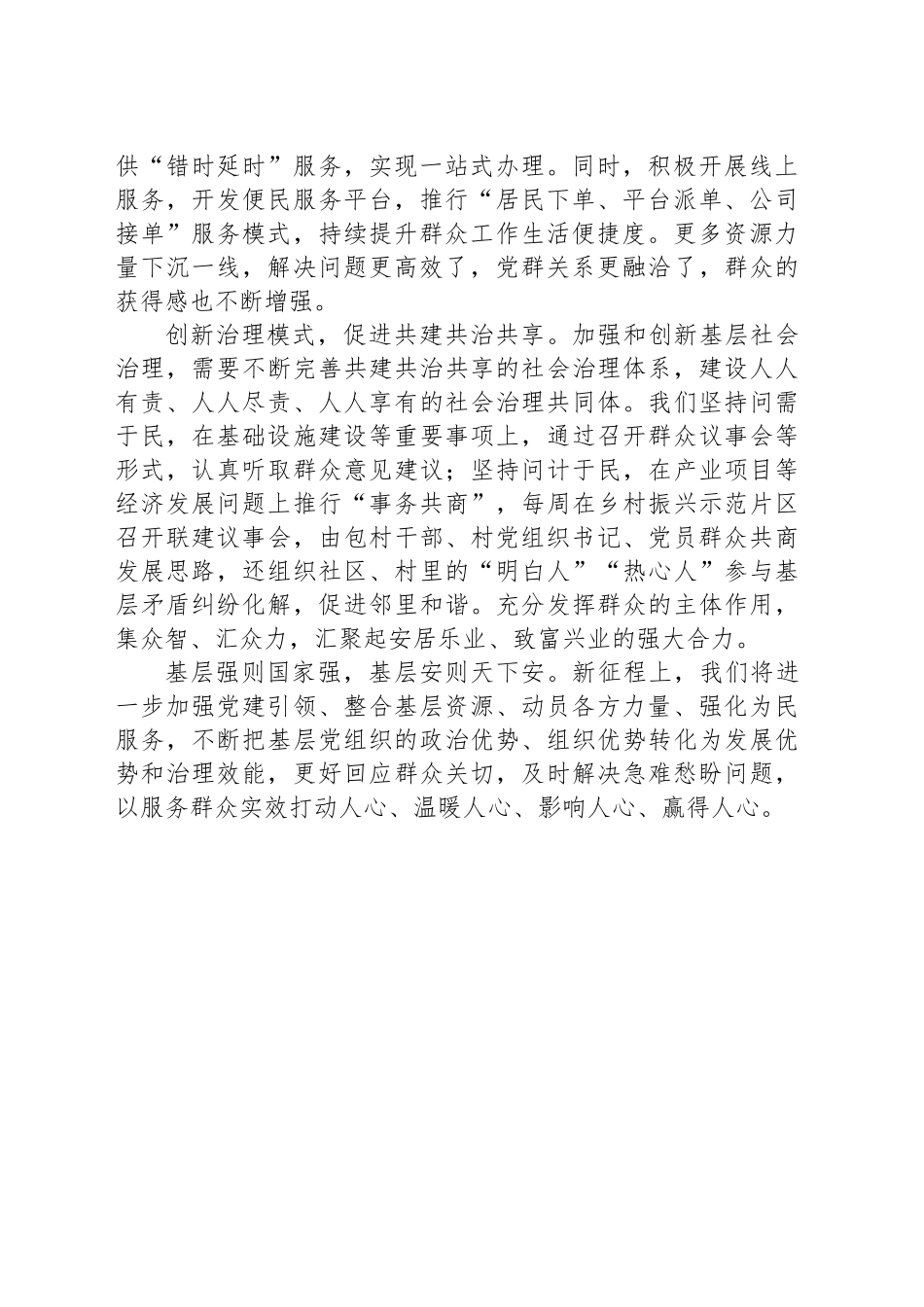 供“错时延时”服务，实现一站式办理。同时，积极开展线上服务，开发便民服务平台，推行“居民下单、平台派单、公司接单”服务模式，持续提升群众工作生活便捷度。更多资源力量下沉一线，解决问题更高效了，党群关系更融洽了，群众的获得感也不断增强。

创新治理模式，促进共建共治共享。加强和创新基层社会治理，需要不断完善共建共治共享的社会治理体系，建设人人有责、人人尽责、人人享有的社会治理共同体。我们坚持问需于民，在基础设施建设等重要事项上，通过召开群众议事会等形式，认真听取群众意见建议；坚持问计于民，在产业项目等经济发展问题上推行“事务共商”，每周在乡村振兴示范片区召开联建议事会，由包村干部、村党组织书记、党员群众共商发展思路，还组织社区、村里的“明白人”“热心人”参与基层矛盾纠纷化解，促进邻里和谐。充分发挥群众的主体作用，集众智、汇众力，汇聚起安居乐业、致富兴业的强大合力。

基层强则国家强，基层安则天下安。新征程上，我们将进一步加强党建引领、整合基层资源、动员各方力量、强化为民服务，不断把基层党组织的政治优势、组织优势转化为发展优势和治理效能，更好回应群众关切，及时解决急难愁盼问题，以服务群众实效打动人心、温暖人心、影响人心、赢得人心。